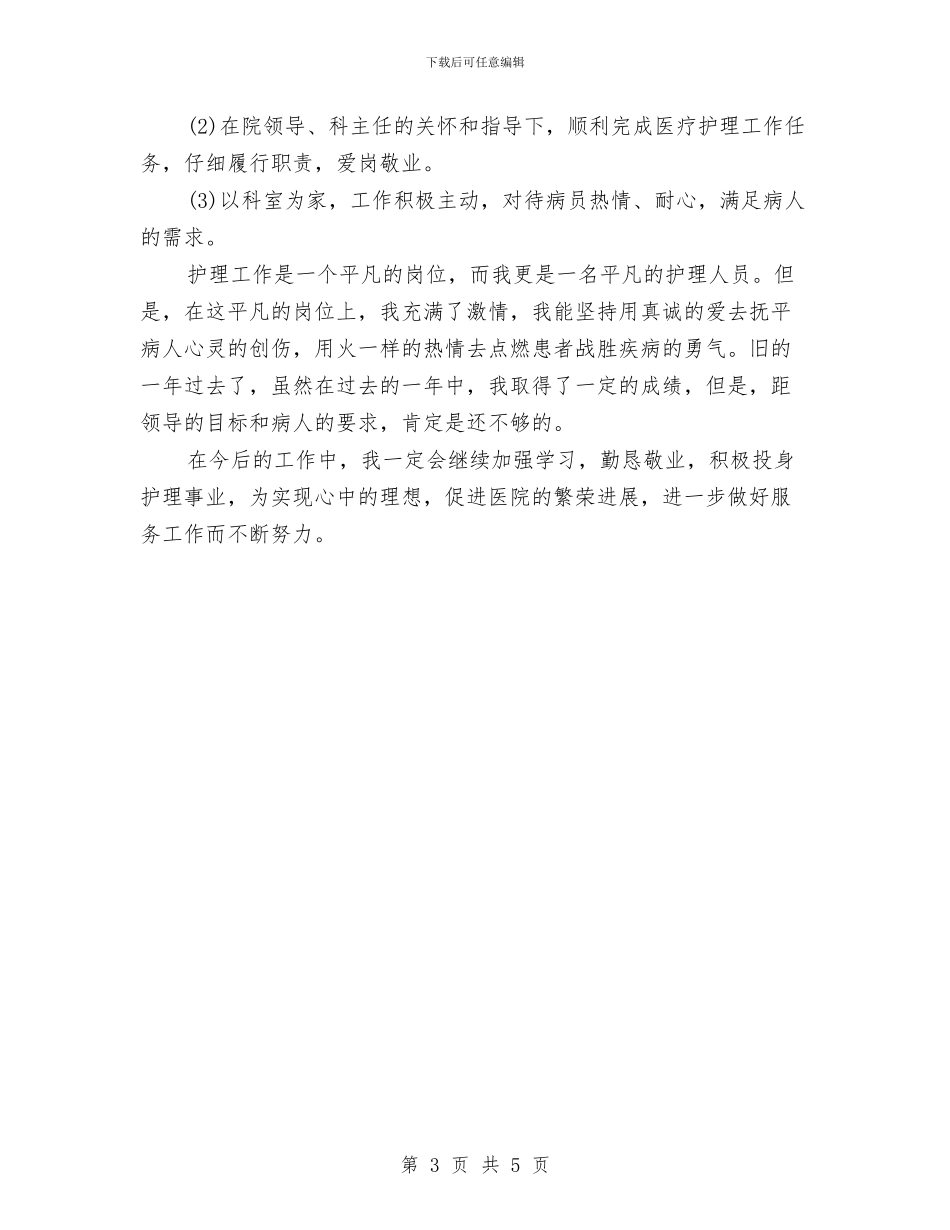 下载后可任意编辑

(2)在院领导、科主任的关怀和指导下，顺利完成医疗护理工作任务，仔细履行职责，爱岗敬业。

(3)以科室为家，工作积极主动，对待病员热情、耐心，满足病人的需求。

护理工作是一个平凡的岗位，而我更是一名平凡的护理人员。但是，在这平凡的岗位上，我充满了激情，我能坚持用真诚的爱去抚平病人心灵的创伤，用火一样的热情去点燃患者战胜疾病的勇气。旧的一年过去了，虽然在过去的一年中，我取得了一定的成绩，但是，距领导的目标和病人的要求，肯定是还不够的。

在今后的工作中，我一定会继续加强学习，勤恳敬业，积极投身护理事业，为实现心中的理想，促进医院的繁荣进展，进一步做好服务工作而不断努力。

第 3 页 共 5 页